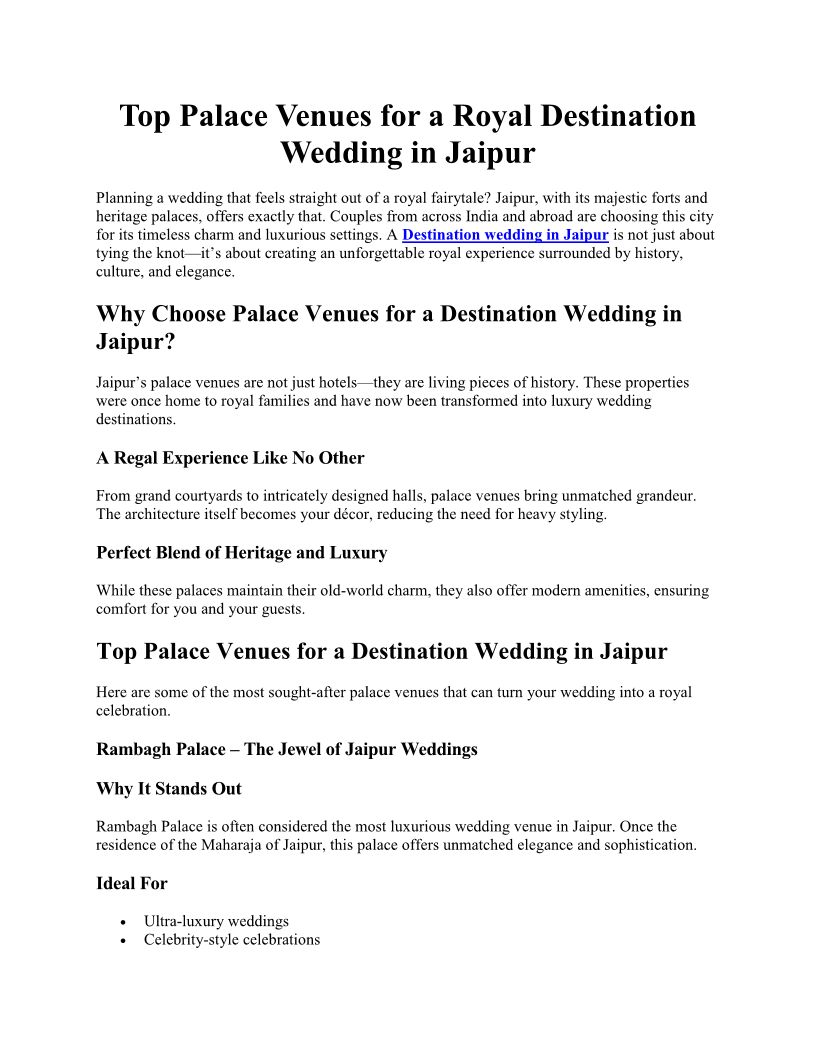 Top Palace Venues for a Royal Destination Wedding in Jaipur

Planning a wedding that feels straight out of a royal fairytale? Jaipur, with its majestic forts and heritage palaces, offers exactly that. Couples from across India and abroad are choosing this city for its timeless charm and luxurious settings. A Destination wedding in Jaipur is not just about tying the knot—it's about creating an unforgettable royal experience surrounded by history, culture, and elegance.

Why Choose Palace Venues for a Destination Wedding in Jaipur?

Jaipur's palace venues are not just hotels—they are living pieces of history. These properties were once home to royal families and have now been transformed into luxury wedding destinations.

A Regal Experience Like No Other

From grand courtyards to intricately designed halls, palace venues bring unmatched grandeur. The architecture itself becomes your décor, reducing the need for heavy styling.

Perfect Blend of Heritage and Luxury

While these palaces maintain their old-world charm, they also offer modern amenities, ensuring comfort for you and your guests.

Top Palace Venues for a Destination Wedding in Jaipur

Here are some of the most sought-after palace venues that can turn your wedding into a royal celebration.

Rambagh Palace – The Jewel of Jaipur Weddings

Why It Stands Out

Rambagh Palace is often considered the most luxurious wedding venue in Jaipur. Once the residence of the Maharaja of Jaipur, this palace offers unmatched elegance and sophistication.

Ideal For

• Ultra-luxury weddings
• Celebrity-style celebrations